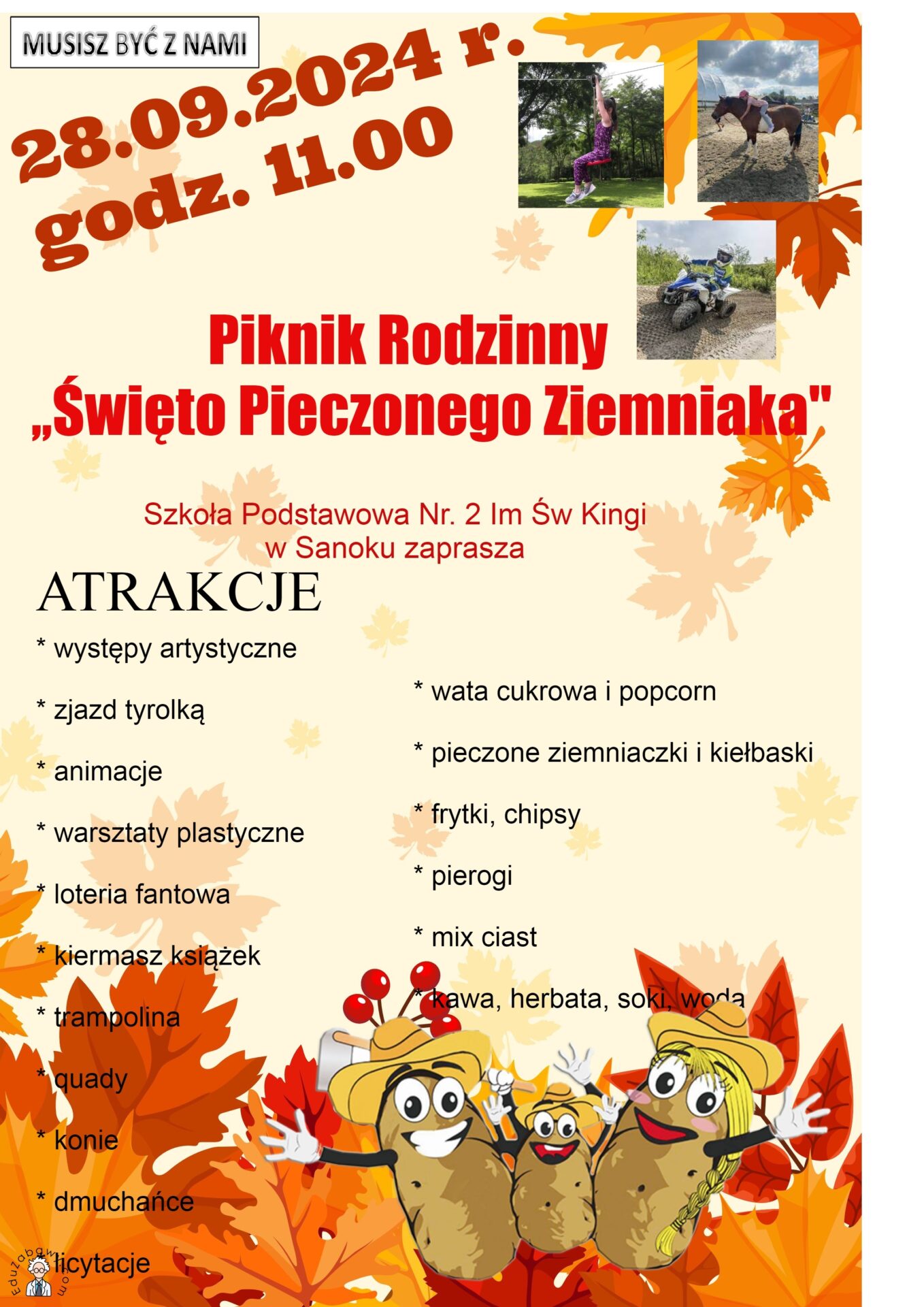 MUSISZ BYĆ Z NAMI

28.09.2024 r.
godz. 11.00

Piknik Rodzinny
„Święto Pieczonego Ziemniaka"

Szkoła Podstawowa Nr. 2 Im Św Kingi
w Sanoku zaprasza

ATRAKCJE

* występy artystyczne

* zjazd tyrolką

* animacje

* warsztaty plastyczne

* loteria fantowa

* kiermasz książek

* trampolina

* quady

* konie

* dmuchańce

* licytacje

* wata cukrowa i popcorn

* pieczone ziemniaczki i kiełbaski

* frytki, chipsy

* pierogi

* mix ciast

* kawa, herbata, soki, woda

EduZabawy.com